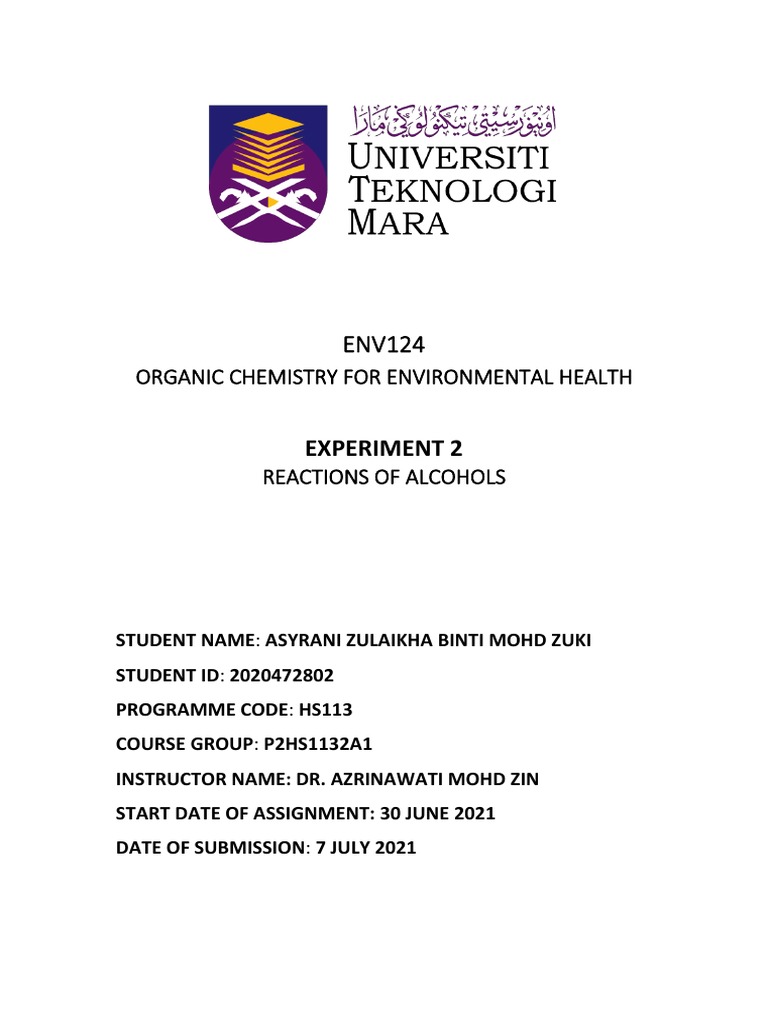 اونيۏرسيتي تيكنولوݢي مارا
UNIVERSITI TEKNOLOGI MARA

ENV124
ORGANIC CHEMISTRY FOR ENVIRONMENTAL HEALTH

EXPERIMENT 2
REACTIONS OF ALCOHOLS

STUDENT NAME: ASYRANI ZULAIKHA BINTI MOHD ZUKI
STUDENT ID: 2020472802
PROGRAMME CODE: HS113
COURSE GROUP: P2HS1132A1
INSTRUCTOR NAME: DR. AZRINAWATI MOHD ZIN
START DATE OF ASSIGNMENT: 30 JUNE 2021
DATE OF SUBMISSION: 7 JULY 2021